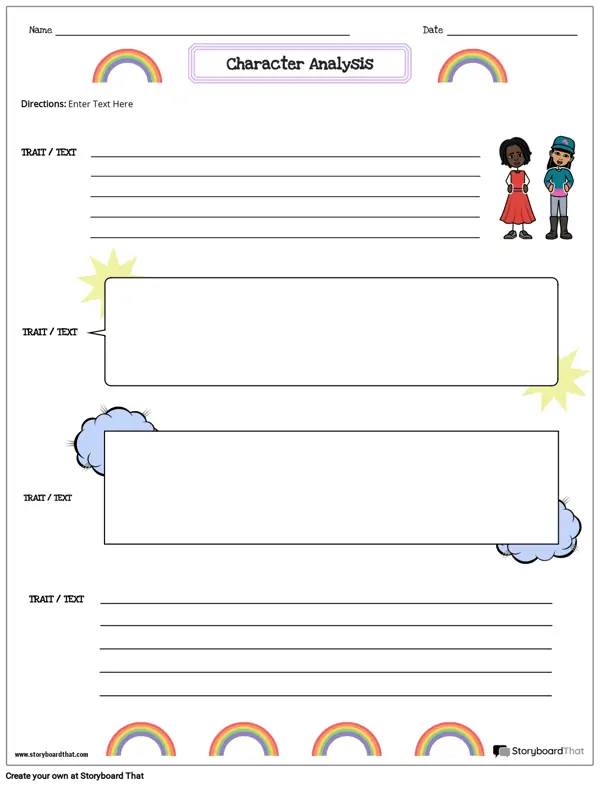 Name

Date

Character Analysis

Directions: Enter Text Here

TRAIT / TEXT

TRAIT / TEXT

TRAIT / TEXT

TRAIT / TEXT

www.storyboardthat.com

StoryboardThat

Create your own at Storyboard That